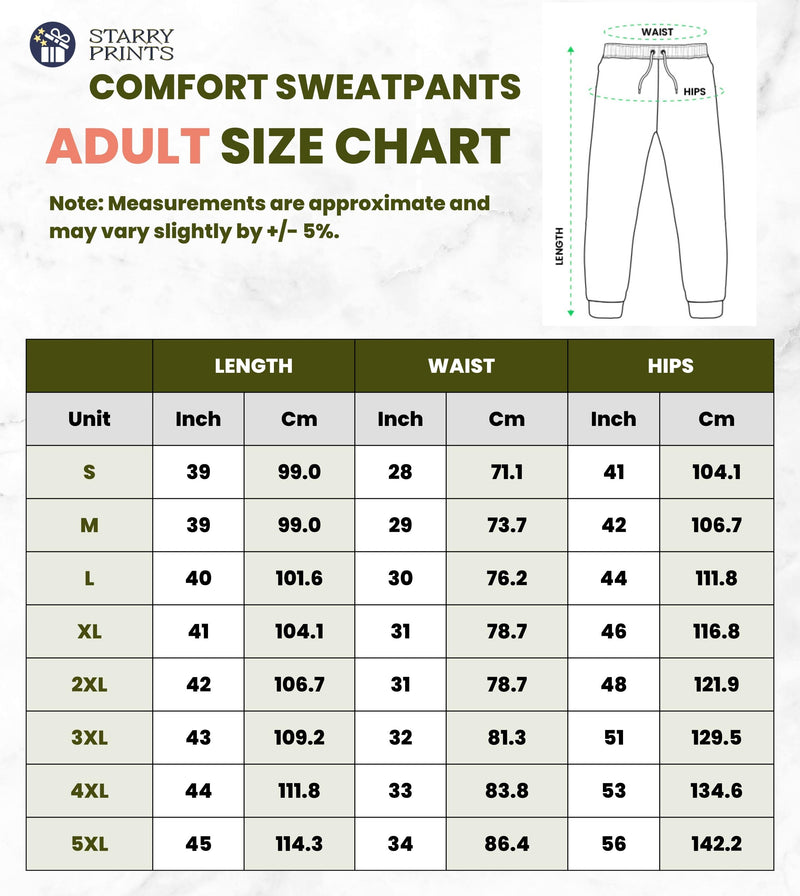 STARRY PRINTS

COMFORT SWEATPANTS

ADULT SIZE CHART

Note: Measurements are approximate and may vary slightly by +/- 5%.

WAIST

HIPS

LENGTH

| | LENGTH | | WAIST | | HIPS | |
|---|---|---|---|---|---|---|
| Unit | Inch | Cm | Inch | Cm | Inch | Cm |
| S | 39 | 99.0 | 28 | 71.1 | 41 | 104.1 |
| M | 39 | 99.0 | 29 | 73.7 | 42 | 106.7 |
| L | 40 | 101.6 | 30 | 76.2 | 44 | 111.8 |
| XL | 41 | 104.1 | 31 | 78.7 | 46 | 116.8 |
| 2XL | 42 | 106.7 | 31 | 78.7 | 48 | 121.9 |
| 3XL | 43 | 109.2 | 32 | 81.3 | 51 | 129.5 |
| 4XL | 44 | 111.8 | 33 | 83.8 | 53 | 134.6 |
| 5XL | 45 | 114.3 | 34 | 86.4 | 56 | 142.2 |